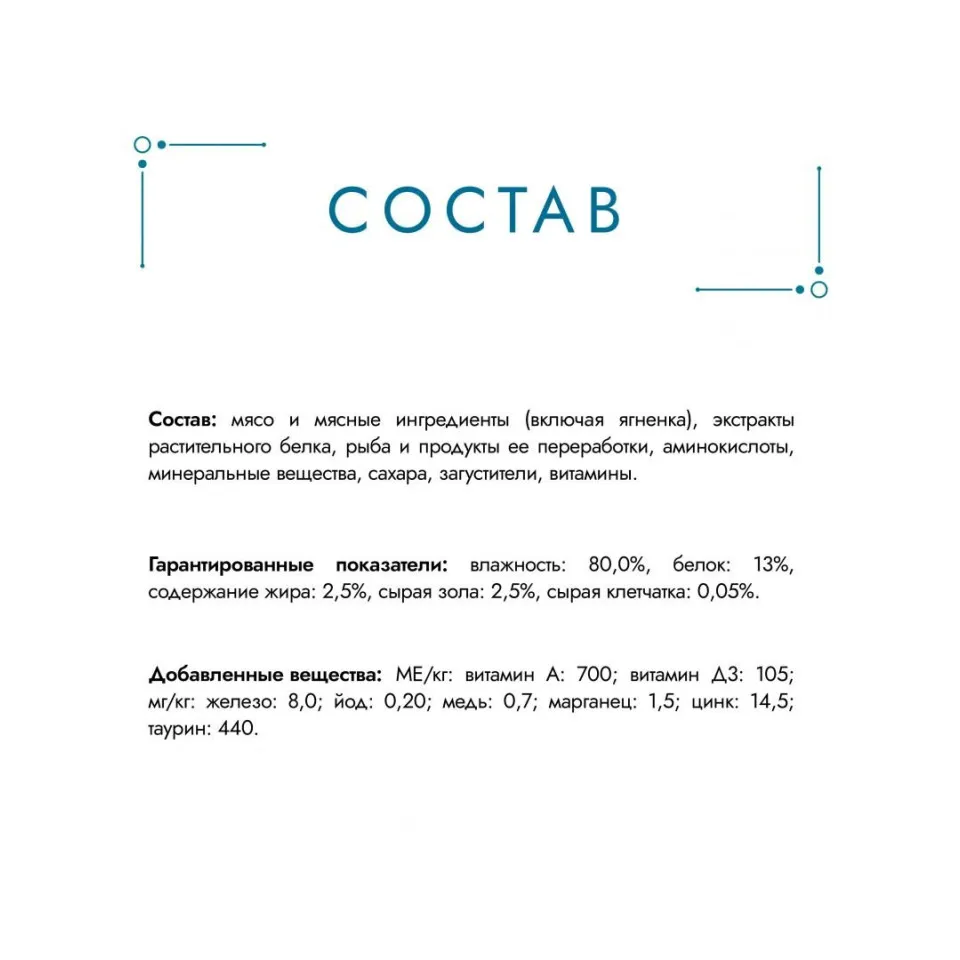 СОСТАВ

Состав: мясо и мясные ингредиенты (включая ягненка), экстракты растительного белка, рыба и продукты ее переработки, аминокислоты, минеральные вещества, сахара, загустители, витамины.

Гарантированные показатели: влажность: 80,0%, белок: 13%, содержание жира: 2,5%, сырая зола: 2,5%, сырая клетчатка: 0,05%.

Добавленные вещества: МЕ/кг: витамин А: 700; витамин Д3: 105; мг/кг: железо: 8,0; йод: 0,20; медь: 0,7; марганец: 1,5; цинк: 14,5; таурин: 440.